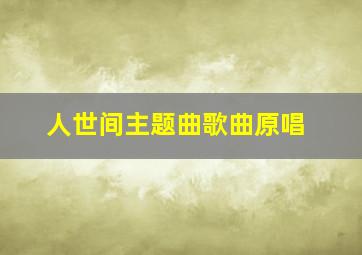 人世间主题曲歌曲原唱